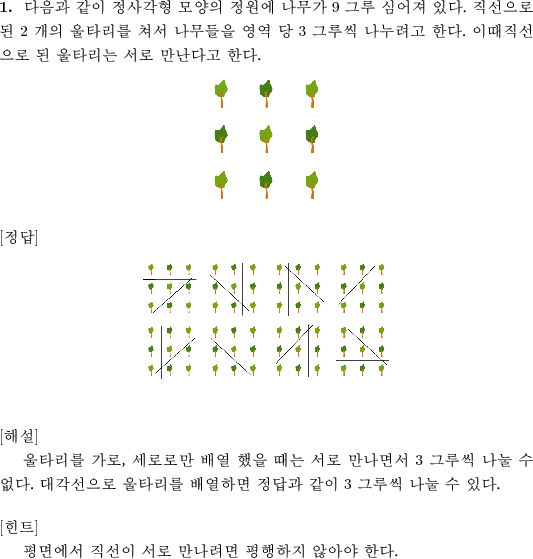 **1.** 다음과 같이 정사각형 모양의 정원에 나무가 9 그루 심어져 있다. 직선으로 된 2 개의 울타리를 쳐서 나무들을 영역 당 3 그루씩 나누려고 한다. 이때직선으로 된 울타리는 서로 만난다고 한다.

[정답]

[해설]
울타리를 가로, 세로로만 배열 했을 때는 서로 만나면서 3 그루씩 나눌 수 없다. 대각선으로 울타리를 배열하면 정답과 같이 3 그루씩 나눌 수 있다.

[힌트]
평면에서 직선이 서로 만나려면 평행하지 않아야 한다.